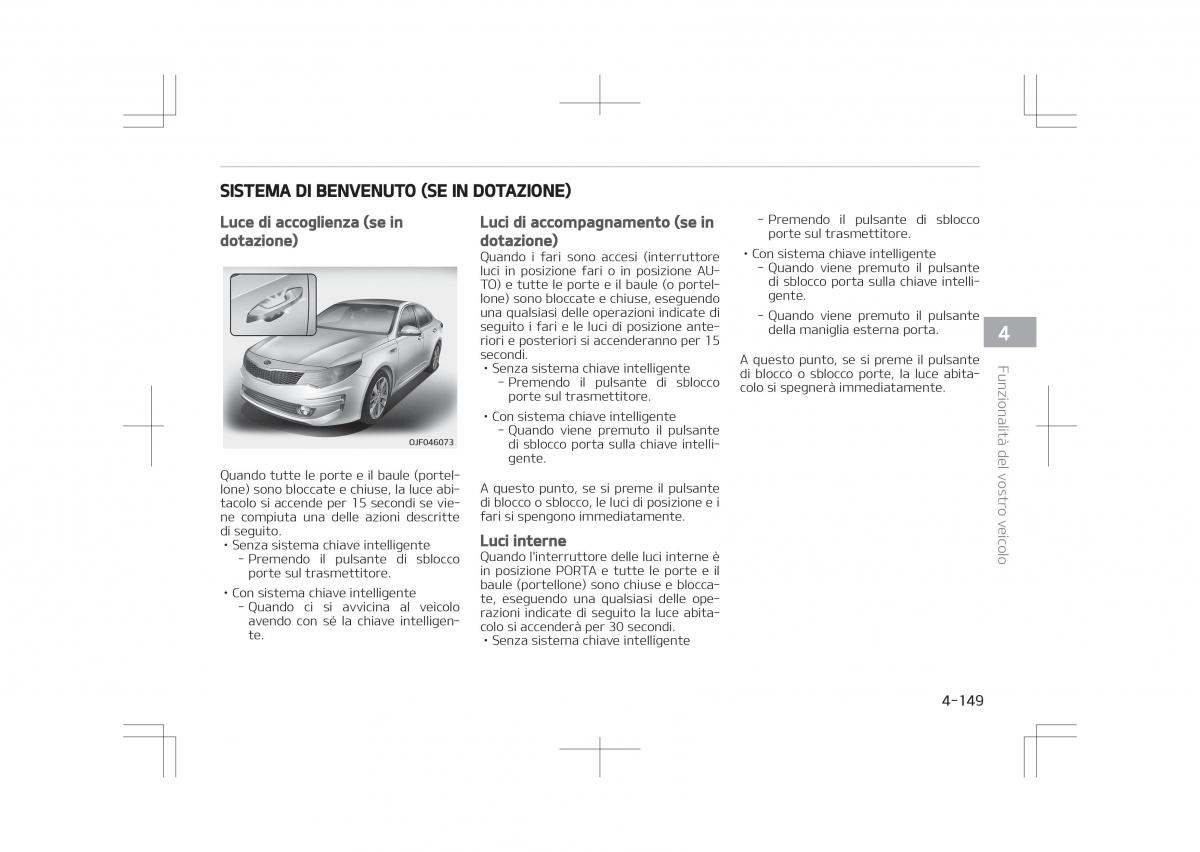 SISTEMA DI BENVENUTO (SE IN DOTAZIONE)

Luce di accoglienza (se in dotazione)

OJF046073

Quando tutte le porte e il baule (portellone) sono bloccate e chiuse, la luce abitacolo si accende per 15 secondi se viene compiuta una delle azioni descritte di seguito.
• Senza sistema chiave intelligente
- Premendo il pulsante di sblocco porte sul trasmettitore.
• Con sistema chiave intelligente
- Quando ci si avvicina al veicolo avendo con sé la chiave intelligente.

Luci di accompagnamento (se in dotazione)
Quando i fari sono accesi (interruttore luci in posizione fari o in posizione AUTO) e tutte le porte e il baule (o portellone) sono bloccate e chiuse, eseguendo una qualsiasi delle operazioni indicate di seguito i fari e le luci di posizione anteriori e posteriori si accenderanno per 15 secondi.
• Senza sistema chiave intelligente
- Premendo il pulsante di sblocco porte sul trasmettitore.
• Con sistema chiave intelligente
- Quando viene premuto il pulsante di sblocco porta sulla chiave intelligente.

A questo punto, se si preme il pulsante di blocco o sblocco, le luci di posizione e i fari si spengono immediatamente.

Luci interne
Quando l'interruttore delle luci interne è in posizione PORTA e tutte le porte e il baule (portellone) sono chiuse e bloccate, eseguendo una qualsiasi delle operazioni indicate di seguito la luce abitacolo si accenderà per 30 secondi.
• Senza sistema chiave intelligente
- Premendo il pulsante di sblocco porte sul trasmettitore.
• Con sistema chiave intelligente
- Quando viene premuto il pulsante di sblocco porta sulla chiave intelligente.
- Quando viene premuto il pulsante della maniglia esterna porta.

A questo punto, se si preme il pulsante di blocco o sblocco porte, la luce abitacolo si spegnerà immediatamente.

4

Funzionalità del vostro veicolo

4-149